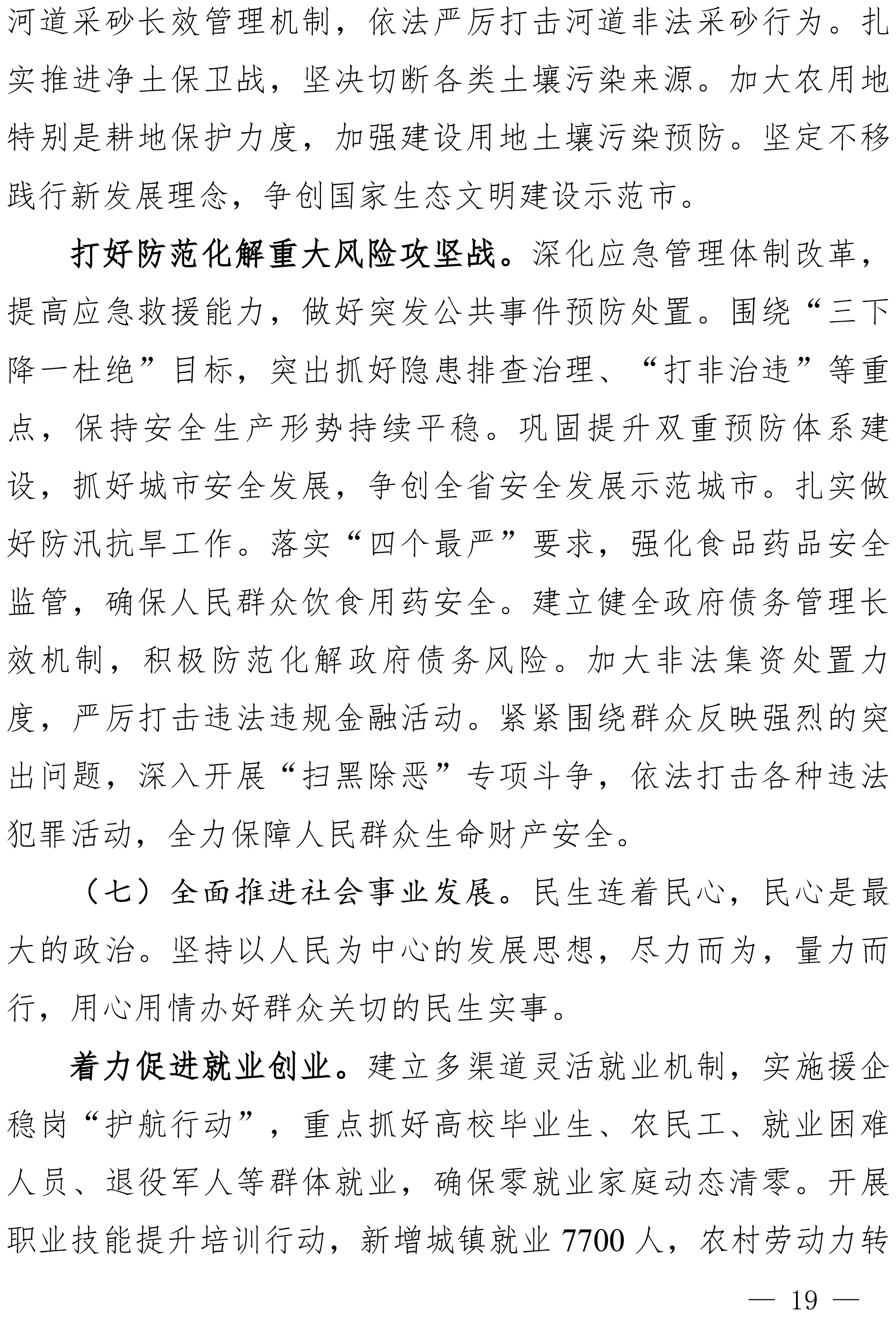 河道采砂长效管理机制，依法严厉打击河道非法采砂行为。扎实推进净土保卫战，坚决切断各类土壤污染来源。加大农用地特别是耕地保护力度，加强建设用地土壤污染预防。坚定不移践行新发展理念，争创国家生态文明建设示范市。

打好防范化解重大风险攻坚战。深化应急管理体制改革，提高应急救援能力，做好突发公共事件预防处置。围绕“三下降一杜绝”目标，突出抓好隐患排查治理、“打非治违”等重点，保持安全生产形势持续平稳。巩固提升双重预防体系建设，抓好城市安全发展，争创全省安全发展示范城市。扎实做好防汛抗旱工作。落实“四个最严”要求，强化食品药品安全监管，确保人民群众饮食用药安全。建立健全政府债务管理长效机制，积极防范化解政府债务风险。加大非法集资处置力度，严厉打击违法违规金融活动。紧紧围绕群众反映强烈的突出问题，深入开展“扫黑除恶”专项斗争，依法打击各种违法犯罪活动，全力保障人民群众生命财产安全。

（七）全面推进社会事业发展。民生连着民心，民心是最大的政治。坚持以人民为中心的发展思想，尽力而为，量力而行，用心用情办好群众关切的民生实事。

着力促进就业创业。建立多渠道灵活就业机制，实施援企稳岗“护航行动”，重点抓好高校毕业生、农民工、就业困难人员、退役军人等群体就业，确保零就业家庭动态清零。开展职业技能提升培训行动，新增城镇就业 7700 人，农村劳动力转

— 19 —